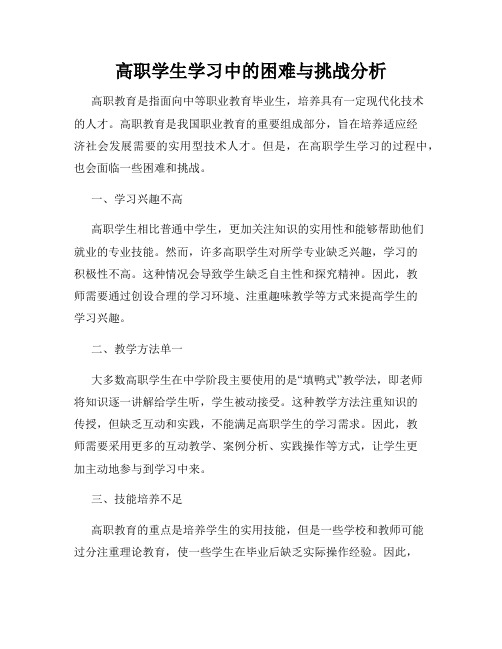 高职学生学习中的困难与挑战分析

高职教育是指面向中等职业教育毕业生，培养具有一定现代化技术的人才。高职教育是我国职业教育的重要组成部分，旨在培养适应经济社会发展需要的实用型技术人才。但是，在高职学生学习的过程中，也会面临一些困难和挑战。

一、学习兴趣不高

高职学生相比普通中学生，更加关注知识的实用性和能够帮助他们就业的专业技能。然而，许多高职学生对所学专业缺乏兴趣，学习的积极性不高。这种情况会导致学生缺乏自主性和探究精神。因此，教师需要通过创设合理的学习环境、注重趣味教学等方式来提高学生的学习兴趣。

二、教学方法单一

大多数高职学生在中学阶段主要使用的是“填鸭式”教学法，即老师将知识逐一讲解给学生听，学生被动接受。这种教学方法注重知识的传授，但缺乏互动和实践，不能满足高职学生的学习需求。因此，教师需要采用更多的互动教学、案例分析、实践操作等方式，让学生更加主动地参与到学习中来。

三、技能培养不足

高职教育的重点是培养学生的实用技能，但是一些学校和教师可能过分注重理论教育，使一些学生在毕业后缺乏实际操作经验。因此，